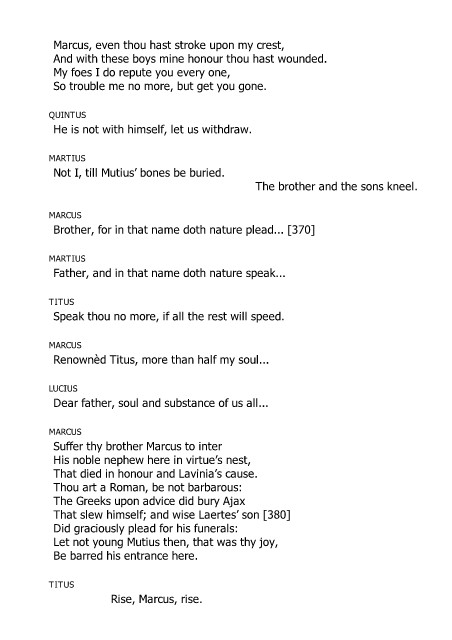 Marcus, even thou hast stroke upon my crest,
And with these boys mine honour thou hast wounded.
My foes I do repute you every one,
So trouble me no more, but get you gone.

QUINTUS
He is not with himself, let us withdraw.

MARTIUS
Not I, till Mutius' bones be buried.
The brother and the sons kneel.

MARCUS
Brother, for in that name doth nature plead... [370]

MARTIUS
Father, and in that name doth nature speak...

TITUS
Speak thou no more, if all the rest will speed.

MARCUS
Renownèd Titus, more than half my soul...

LUCIUS
Dear father, soul and substance of us all...

MARCUS
Suffer thy brother Marcus to inter
His noble nephew here in virtue's nest,
That died in honour and Lavinia's cause.
Thou art a Roman, be not barbarous:
The Greeks upon advice did bury Ajax
That slew himself; and wise Laertes' son [380]
Did graciously plead for his funerals:
Let not young Mutius then, that was thy joy,
Be barred his entrance here.

TITUS
Rise, Marcus, rise.